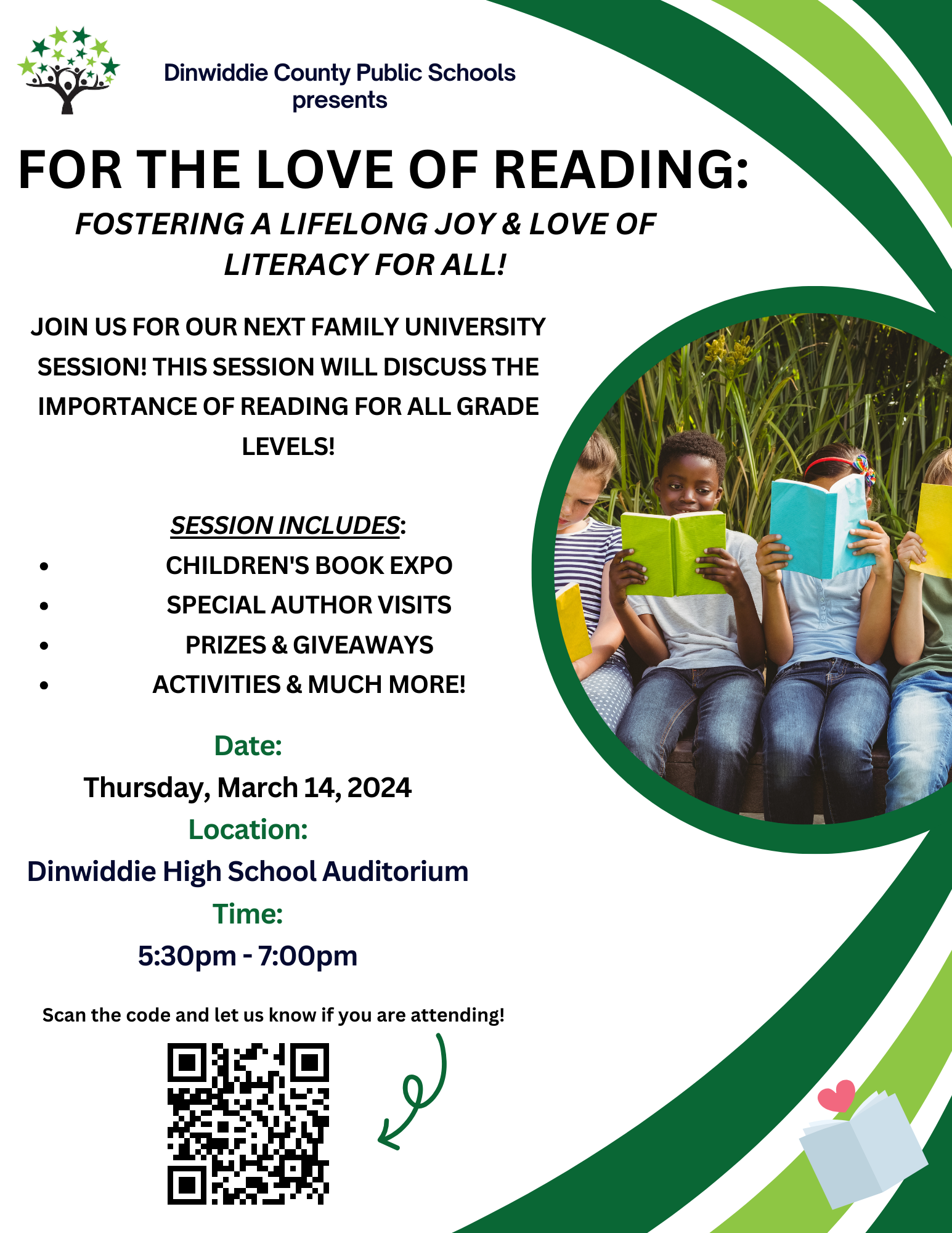 Dinwiddie County Public Schools presents

FOR THE LOVE OF READING:

FOSTERING A LIFELONG JOY & LOVE OF LITERACY FOR ALL!

JOIN US FOR OUR NEXT FAMILY UNIVERSITY SESSION! THIS SESSION WILL DISCUSS THE IMPORTANCE OF READING FOR ALL GRADE LEVELS!

SESSION INCLUDES:

• CHILDREN'S BOOK EXPO
• SPECIAL AUTHOR VISITS
• PRIZES & GIVEAWAYS
• ACTIVITIES & MUCH MORE!

Date:
Thursday, March 14, 2024
Location:
Dinwiddie High School Auditorium
Time:
5:30pm - 7:00pm

Scan the code and let us know if you are attending!